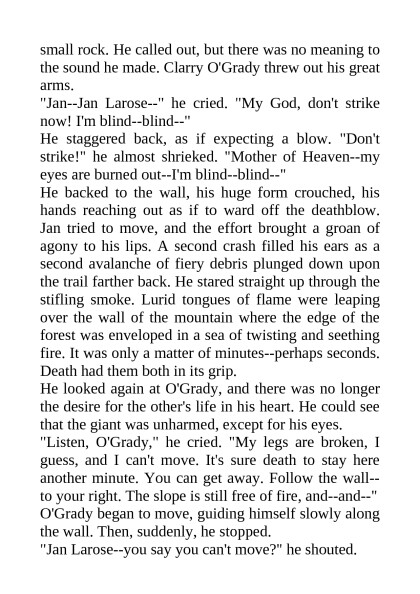 small rock. He called out, but there was no meaning to the sound he made. Clarry O'Grady threw out his great arms.

"Jan--Jan Larose--" he cried. "My God, don't strike now! I'm blind--blind--"

He staggered back, as if expecting a blow. "Don't strike!" he almost shrieked. "Mother of Heaven--my eyes are burned out--I'm blind--blind--"

He backed to the wall, his huge form crouched, his hands reaching out as if to ward off the deathblow. Jan tried to move, and the effort brought a groan of agony to his lips. A second crash filled his ears as a second avalanche of fiery debris plunged down upon the trail farther back. He stared straight up through the stifling smoke. Lurid tongues of flame were leaping over the wall of the mountain where the edge of the forest was enveloped in a sea of twisting and seething fire. It was only a matter of minutes--perhaps seconds. Death had them both in its grip.

He looked again at O'Grady, and there was no longer the desire for the other's life in his heart. He could see that the giant was unharmed, except for his eyes.

"Listen, O'Grady," he cried. "My legs are broken, I guess, and I can't move. It's sure death to stay here another minute. You can get away. Follow the wall--to your right. The slope is still free of fire, and--and--"

O'Grady began to move, guiding himself slowly along the wall. Then, suddenly, he stopped.

"Jan Larose--you say you can't move?" he shouted.